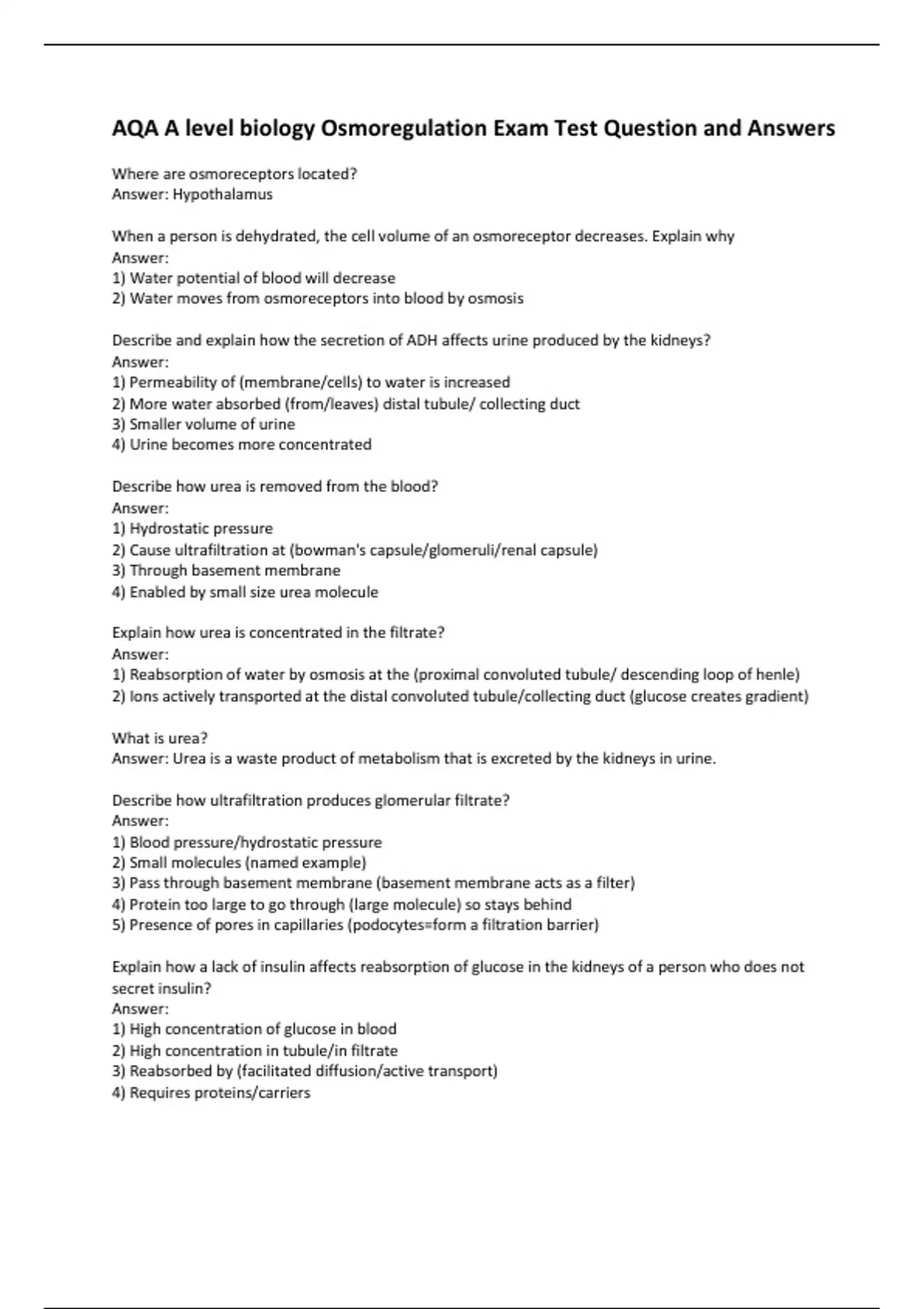 AQA A level biology Osmoregulation Exam Test Question and Answers

Where are osmoreceptors located?
Answer: Hypothalamus

When a person is dehydrated, the cell volume of an osmoreceptor decreases. Explain why
Answer:
1) Water potential of blood will decrease
2) Water moves from osmoreceptors into blood by osmosis

Describe and explain how the secretion of ADH affects urine produced by the kidneys?
Answer:
1) Permeability of (membrane/cells) to water is increased
2) More water absorbed (from/leaves) distal tubule/ collecting duct
3) Smaller volume of urine
4) Urine becomes more concentrated

Describe how urea is removed from the blood?
Answer:
1) Hydrostatic pressure
2) Cause ultrafiltration at (bowman's capsule/glomeruli/renal capsule)
3) Through basement membrane
4) Enabled by small size urea molecule

Explain how urea is concentrated in the filtrate?
Answer:
1) Reabsorption of water by osmosis at the (proximal convoluted tubule/ descending loop of henle)
2) Ions actively transported at the distal convoluted tubule/collecting duct (glucose creates gradient)

What is urea?
Answer: Urea is a waste product of metabolism that is excreted by the kidneys in urine.

Describe how ultrafiltration produces glomerular filtrate?
Answer:
1) Blood pressure/hydrostatic pressure
2) Small molecules (named example)
3) Pass through basement membrane (basement membrane acts as a filter)
4) Protein too large to go through (large molecule) so stays behind
5) Presence of pores in capillaries (podocytes=form a filtration barrier)

Explain how a lack of insulin affects reabsorption of glucose in the kidneys of a person who does not secret insulin?
Answer:
1) High concentration of glucose in blood
2) High concentration in tubule/in filtrate
3) Reabsorbed by (facilitated diffusion/active transport)
4) Requires proteins/carriers